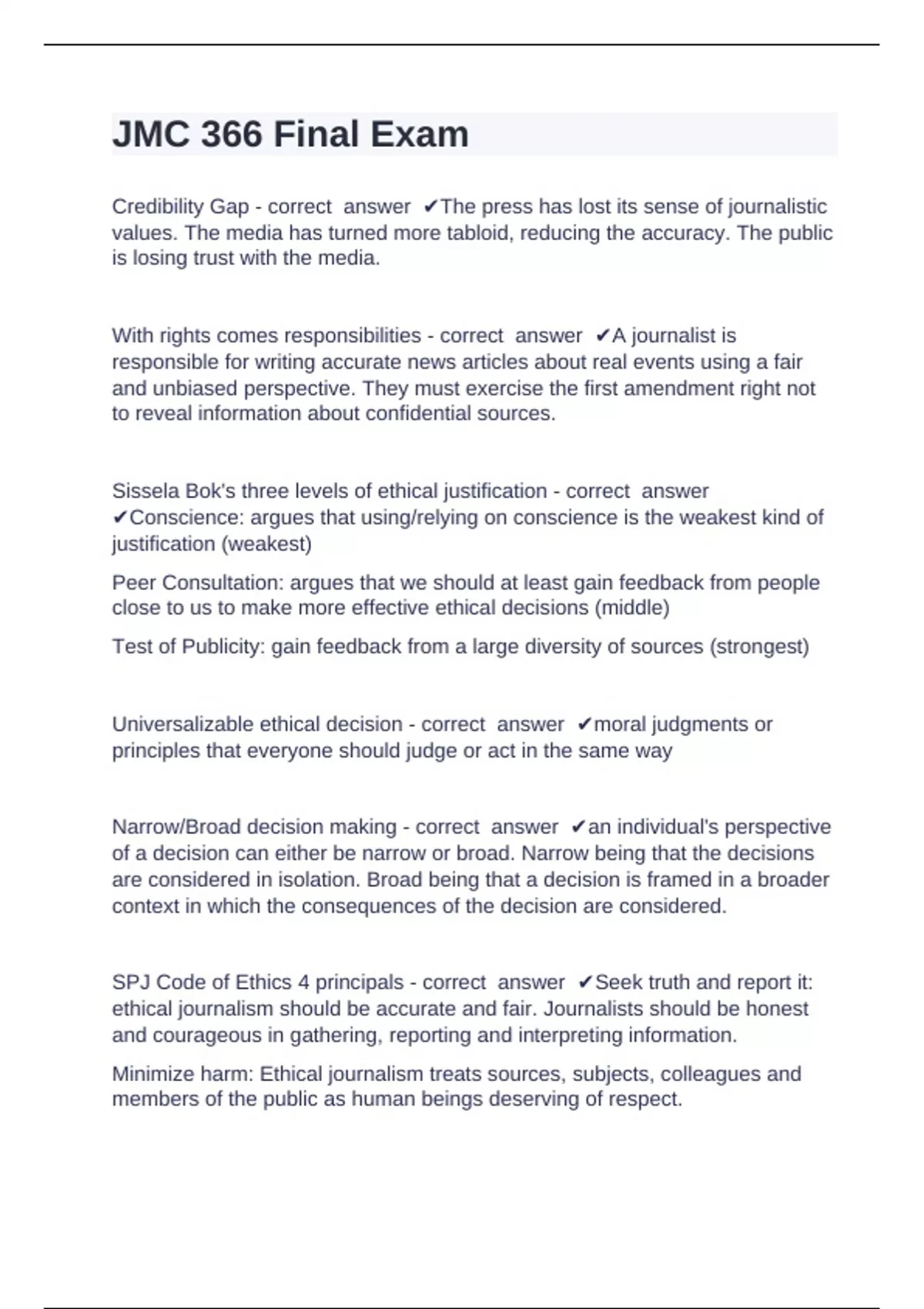 JMC 366 Final Exam

Credibility Gap - correct answer ✔The press has lost its sense of journalistic values. The media has turned more tabloid, reducing the accuracy. The public is losing trust with the media.

With rights comes responsibilities - correct answer ✔A journalist is responsible for writing accurate news articles about real events using a fair and unbiased perspective. They must exercise the first amendment right not to reveal information about confidential sources.

Sissela Bok's three levels of ethical justification - correct answer ✔Conscience: argues that using/relying on conscience is the weakest kind of justification (weakest)

Peer Consultation: argues that we should at least gain feedback from people close to us to make more effective ethical decisions (middle)

Test of Publicity: gain feedback from a large diversity of sources (strongest)

Universalizable ethical decision - correct answer ✔moral judgments or principles that everyone should judge or act in the same way

Narrow/Broad decision making - correct answer ✔an individual's perspective of a decision can either be narrow or broad. Narrow being that the decisions are considered in isolation. Broad being that a decision is framed in a broader context in which the consequences of the decision are considered.

SPJ Code of Ethics 4 principals - correct answer ✔Seek truth and report it: ethical journalism should be accurate and fair. Journalists should be honest and courageous in gathering, reporting and interpreting information.

Minimize harm: Ethical journalism treats sources, subjects, colleagues and members of the public as human beings deserving of respect.